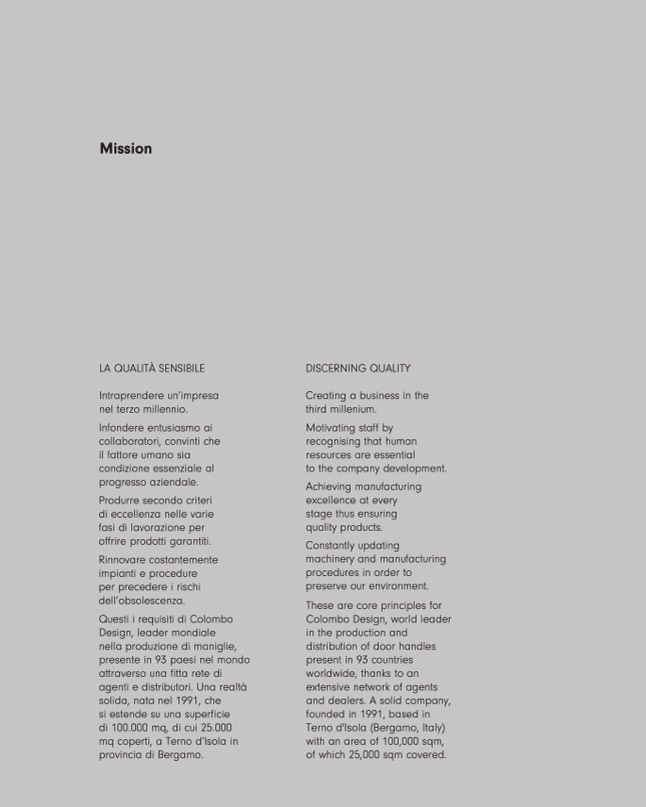 Mission

LA QUALITÀ SENSIBILE

Intraprendere un'impresa nel terzo millennio.

Infondere entusiasmo ai collaboratori, convinti che il fattore umano sia condizione essenziale al progresso aziendale.

Produrre secondo criteri di eccellenza nelle varie fasi di lavorazione per offrire prodotti garantiti.

Rinnovare costantemente impianti e procedure per precedere i rischi dell'obsolescenza.

Questi i requisiti di Colombo Design, leader mondiale nella produzione di maniglie, presente in 93 paesi nel mondo attraverso una fitta rete di agenti e distributori. Una realtà solida, nata nel 1991, che si estende su una superficie di 100.000 mq, di cui 25.000 mq coperti, a Terno d'Isola in provincia di Bergamo.

DISCERNING QUALITY

Creating a business in the third millenium.

Motivating staff by recognising that human resources are essential to the company development.

Achieving manufacturing excellence at every stage thus ensuring quality products.

Constantly updating machinery and manufacturing procedures in order to preserve our environment.

These are core principles for Colombo Design, world leader in the production and distribution of door handles present in 93 countries worldwide, thanks to an extensive network of agents and dealers. A solid company, founded in 1991, based in Terno d'Isola (Bergamo, Italy) with an area of 100,000 sqm, of which 25,000 sqm covered.